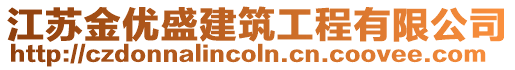 江苏金优盛建筑工程有限公司
http://czdonnalincoln.cn.coovee.com